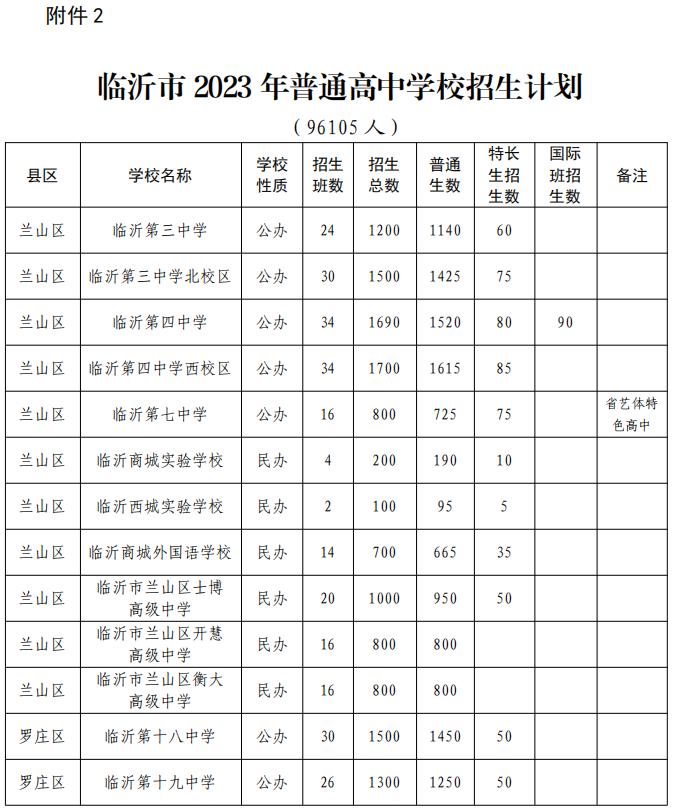 附件 2

临沂市 2023 年普通高中学校招生计划

（96105 人）

| 县区 | 学校名称 | 学校性质 | 招生班数 | 招生总数 | 普通生数 | 特长生招生数 | 国际班招生数 | 备注 |
|---|---|---|---|---|---|---|---|---|
| 兰山区 | 临沂第三中学 | 公办 | 24 | 1200 | 1140 | 60 | | |
| 兰山区 | 临沂第三中学北校区 | 公办 | 30 | 1500 | 1425 | 75 | | |
| 兰山区 | 临沂第四中学 | 公办 | 34 | 1690 | 1520 | 80 | 90 | |
| 兰山区 | 临沂第四中学西校区 | 公办 | 34 | 1700 | 1615 | 85 | | |
| 兰山区 | 临沂第七中学 | 公办 | 16 | 800 | 725 | 75 | | 省艺体特色高中 |
| 兰山区 | 临沂商城实验学校 | 民办 | 4 | 200 | 190 | 10 | | |
| 兰山区 | 临沂西城实验学校 | 民办 | 2 | 100 | 95 | 5 | | |
| 兰山区 | 临沂商城外国语学校 | 民办 | 14 | 700 | 665 | 35 | | |
| 兰山区 | 临沂市兰山区士博高级中学 | 民办 | 20 | 1000 | 950 | 50 | | |
| 兰山区 | 临沂市兰山区开慧高级中学 | 民办 | 16 | 800 | 800 | | | |
| 兰山区 | 临沂市兰山区衡大高级中学 | 民办 | 16 | 800 | 800 | | | |
| 罗庄区 | 临沂第十八中学 | 公办 | 30 | 1500 | 1450 | 50 | | |
| 罗庄区 | 临沂第十九中学 | 公办 | 26 | 1300 | 1250 | 50 | | |